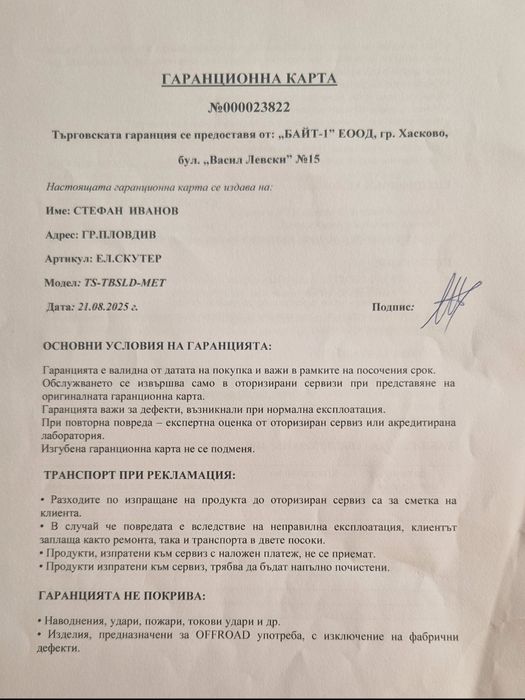 ГАРАНЦИОННА КАРТА

№000023822

Търговската гаранция се предоставя от: „БАЙТ-1" ЕООД, гр. Хасково, бул. „Васил Левски" №15

Настоящата гаранционна карта се издава на:

Име: СТЕФАН ИВАНОВ

Адрес: ГР.ПЛОВДИВ

Артикул: ЕЛ.СКУТЕР

Модел: TS-TBSLD-MET

Дата: 21.08.2025 г.

Подпис:

ОСНОВНИ УСЛОВИЯ НА ГАРАНЦИЯТА:

Гаранцията е валидна от датата на покупка и важи в рамките на посочения срок.
Обслужването се извършва само в оторизирани сервизи при представяне на оригиналната гаранционна карта.
Гаранцията важи за дефекти, възникнали при нормална експлоатация.
При повторна повреда – експертна оценка от оторизиран сервиз или акредитирана лаборатория.
Изгубена гаранционна карта не се подменя.

ТРАНСПОРТ ПРИ РЕКЛАМАЦИЯ:

• Разходите по изпращане на продукта до оторизиран сервиз са за сметка на клиента.
• В случай че повредата е вследствие на неправилна експлоатация, клиентът заплаща както ремонта, така и транспорта в двете посоки.
• Продукти, изпратени към сервиз с наложен платеж, не се приемат.
• Продукти изпратени към сервиз, трябва да бъдат напълно почистени.

ГАРАНЦИЯТА НЕ ПОКРИВА:

• Наводнения, удари, пожари, токови удари и др.
• Изделия, предназначени за OFFROAD употреба, с изключение на фабрични дефекти.